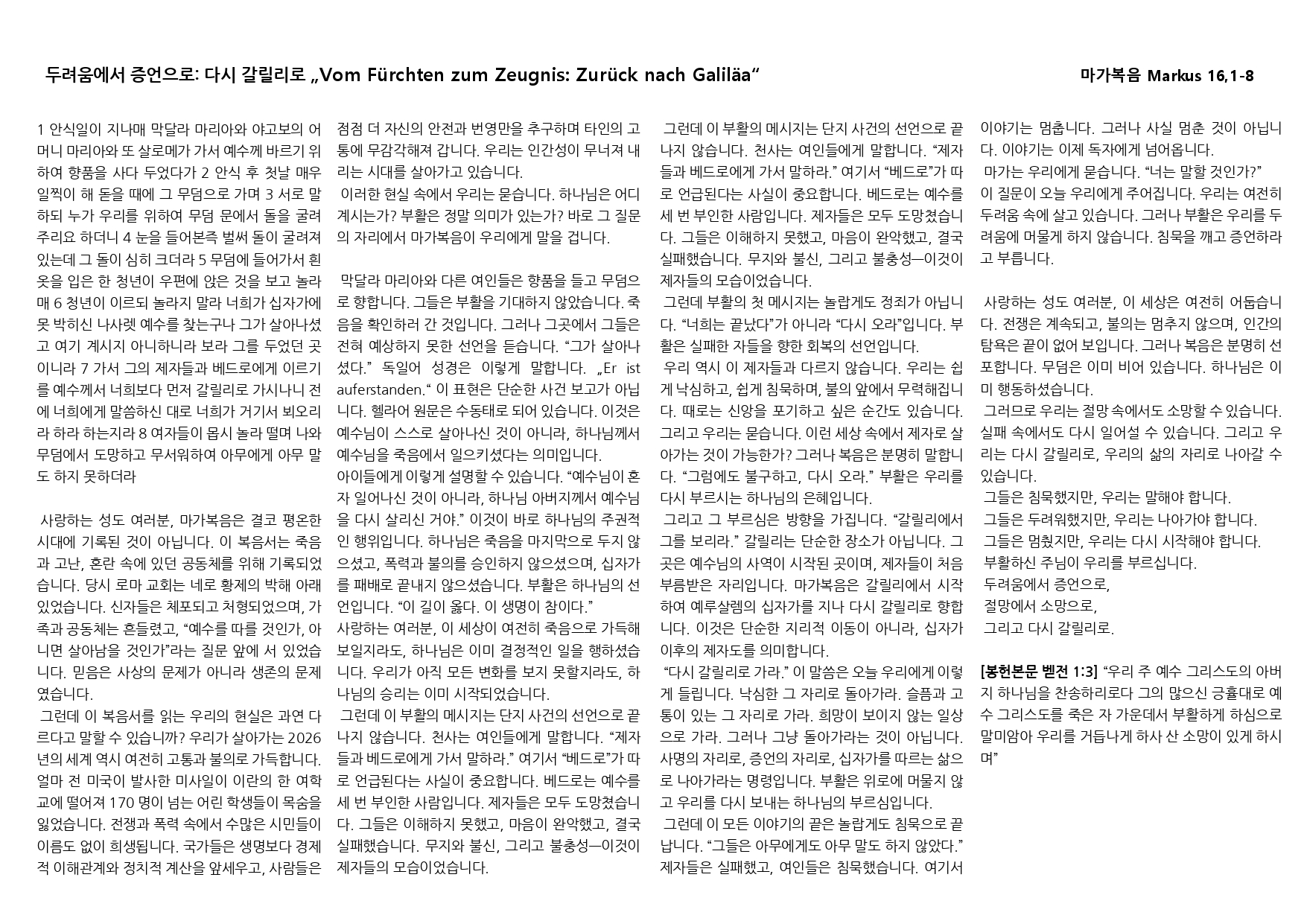 두려움에서 증언으로: 다시 갈릴리로 „Vom Fürchten zum Zeugnis: Zurück nach Galiläa“

마가복음 Markus 16,1-8

1 안식일이 지나매 막달라 마리아와 야고보의 어머니 마리아와 또 살로메가 가서 예수께 바르기 위하여 향품을 사다 두었다가 2 안식 후 첫날 매우 일찍이 해 돋을 때에 그 무덤으로 가며 3 서로 말하되 누가 우리를 위하여 무덤 문에서 돌을 굴려 주리요 하더니 4 눈을 들어본즉 벌써 돌이 굴려져 있는데 그 돌이 심히 크더라 5 무덤에 들어가서 흰 옷을 입은 한 청년이 우편에 앉은 것을 보고 놀라매 6 청년이 이르되 놀라지 말라 너희가 십자가에 못 박히신 나사렛 예수를 찾는구나 그가 살아나셨고 여기 계시지 아니하니라 보라 그를 두었던 곳이니라 7 가서 그의 제자들과 베드로에게 이르기를 예수께서 너희보다 먼저 갈릴리로 가시나니 전에 너희에게 말씀하신 대로 너희가 거기서 뵈오리라 하라 하는지라 8 여자들이 몹시 놀라 떨며 나와 무덤에서 도망하고 무서워하여 아무에게 아무 말도 하지 못하더라

사랑하는 성도 여러분, 마가복음은 결코 평온한 시대에 기록된 것이 아닙니다. 이 복음서는 죽음과 고난, 혼란 속에 있던 공동체를 위해 기록되었습니다. 당시 로마 교회는 네로 황제의 박해 아래 있었습니다. 신자들은 체포되고 처형되었으며, 가족과 공동체는 흔들렸고, “예수를 따를 것인가, 아니면 살아남을 것인가”라는 질문 앞에 서 있었습니다. 믿음은 사상의 문제가 아니라 생존의 문제였습니다.
그런데 이 복음서를 읽는 우리의 현실은 과연 다르다고 말할 수 있습니까? 우리가 살아가는 2026년의 세계 역시 여전히 고통과 불의로 가득합니다. 얼마 전 미국이 발사한 미사일이 이란의 한 여학교에 떨어져 170 명이 넘는 어린 학생들이 목숨을 잃었습니다. 전쟁과 폭력 속에서 수많은 시민들이 이름도 없이 희생됩니다. 국가들은 생명보다 경제적 이해관계와 정치적 계산을 앞세우고, 사람들은 점점 더 자신의 안전과 번영만을 추구하며 타인의 고통에 무감각해져 갑니다. 우리는 인간성이 무너져 내리는 시대를 살아가고 있습니다.
이러한 현실 속에서 우리는 묻습니다. 하나님은 어디 계시는가? 부활은 정말 의미가 있는가? 바로 그 질문의 자리에서 마가복음이 우리에게 말을 겁니다.

막달라 마리아와 다른 여인들은 향품을 들고 무덤으로 향합니다. 그들은 부활을 기대하지 않았습니다. 죽음을 확인하러 간 것입니다. 그러나 그곳에서 그들은 전혀 예상하지 못한 선언을 듣습니다. “그가 살아나셨다.” 독일어 성경은 이렇게 말합니다. „Er ist auferstanden.“ 이 표현은 단순한 사건 보고가 아닙니다. 헬라어 원문은 수동태로 되어 있습니다. 이것은 예수님이 스스로 살아나신 것이 아니라, 하나님께서 예수님을 죽음에서 일으키셨다는 의미입니다.
아이들에게 이렇게 설명할 수 있습니다. “예수님이 혼자 일어나신 것이 아니라, 하나님 아버지께서 예수님을 다시 살리신 거야.” 이것이 바로 하나님의 주권적인 행위입니다. 하나님은 죽음을 마지막으로 두지 않으셨고, 폭력과 불의를 승인하지 않으셨으며, 십자가를 패배로 끝내지 않으셨습니다. 부활은 하나님의 선언입니다. “이 길이 옳다. 이 생명이 참이다.”
사랑하는 여러분, 이 세상이 여전히 죽음으로 가득해 보일지라도, 하나님은 이미 결정적인 일을 행하셨습니다. 우리가 아직 모든 변화를 보지 못할지라도, 하나님의 승리는 이미 시작되었습니다.
그런데 이 부활의 메시지는 단지 사건의 선언으로 끝나지 않습니다. 천사는 여인들에게 말합니다. “제자들과 베드로에게 가서 말하라.” 여기서 “베드로”가 따로 언급된다는 사실이 중요합니다. 베드로는 예수를 세 번 부인한 사람입니다. 제자들은 모두 도망쳤습니다. 그들은 이해하지 못했고, 마음이 완악했고, 결국 실패했습니다. 무지와 불신, 그리고 불충성—이것이 제자들의 모습이었습니다.

그런데 이 부활의 메시지는 단지 사건의 선언으로 끝나지 않습니다. 천사는 여인들에게 말합니다. “제자들과 베드로에게 가서 말하라.” 여기서 “베드로”가 따로 언급된다는 사실이 중요합니다. 베드로는 예수를 세 번 부인한 사람입니다. 제자들은 모두 도망쳤습니다. 그들은 이해하지 못했고, 마음이 완악했고, 결국 실패했습니다. 무지와 불신, 그리고 불충성—이것이 제자들의 모습이었습니다.
그런데 부활의 첫 메시지는 놀랍게도 정죄가 아닙니다. “너희는 끝났다”가 아니라 “다시 오라”입니다. 부활은 실패한 자들을 향한 회복의 선언입니다.
우리 역시 이 제자들과 다르지 않습니다. 우리는 쉽게 낙심하고, 쉽게 침묵하며, 불의 앞에서 무력해집니다. 때로는 신앙을 포기하고 싶은 순간도 있습니다. 그리고 우리는 묻습니다. 이런 세상 속에서 제자로 살아가는 것이 가능한가? 그러나 복음은 분명히 말합니다. “그럼에도 불구하고, 다시 오라.” 부활은 우리를 다시 부르시는 하나님의 은혜입니다.
그리고 그 부르심은 방향을 가집니다. “갈릴리에서 그를 보리라.” 갈릴리는 단순한 장소가 아닙니다. 그곳은 예수님의 사역이 시작된 곳이며, 제자들이 처음 부름받은 자리입니다. 마가복음은 갈릴리에서 시작하여 예루살렘의 십자가를 지나 다시 갈릴리로 향합니다. 이것은 단순한 지리적 이동이 아니라, 십자가 이후의 제자도를 의미합니다.
“다시 갈릴리로 가라.” 이 말씀은 오늘 우리에게 이렇게 들립니다. 낙심한 그 자리로 돌아가라. 슬픔과 고통이 있는 그 자리로 가라. 희망이 보이지 않는 일상으로 가라. 그러나 그냥 돌아가라는 것이 아닙니다. 사명의 자리로, 증언의 자리로, 십자가를 따르는 삶으로 나아가라는 명령입니다. 부활은 위로에 머물지 않고 우리를 다시 보내는 하나님의 부르심입니다.
그런데 이 모든 이야기의 끝은 놀랍게도 침묵으로 끝납니다. “그들은 아무에게도 아무 말도 하지 않았다.” 제자들은 실패했고, 여인들은 침묵했습니다. 여기서 이야기는 멈춥니다. 그러나 사실 멈춘 것이 아닙니다. 이야기는 이제 독자에게 넘어옵니다.
마가는 우리에게 묻습니다. “너는 말할 것인가?”
이 질문이 오늘 우리에게 주어집니다. 우리는 여전히 두려움 속에 살고 있습니다. 그러나 부활은 우리를 두려움에 머물게 하지 않습니다. 침묵을 깨고 증언하라고 부릅니다.

사랑하는 성도 여러분, 이 세상은 여전히 어둡습니다. 전쟁은 계속되고, 불의는 멈추지 않으며, 인간의 탐욕은 끝이 없어 보입니다. 그러나 복음은 분명히 선포합니다. 무덤은 이미 비어 있습니다. 하나님은 이미 행동하셨습니다.
그러므로 우리는 절망 속에서도 소망할 수 있습니다. 실패 속에서도 다시 일어설 수 있습니다. 그리고 우리는 다시 갈릴리로, 우리의 삶의 자리로 나아갈 수 있습니다.
그들은 침묵했지만, 우리는 말해야 합니다.
그들은 두려워했지만, 우리는 나아가야 합니다.
그들은 멈췄지만, 우리는 다시 시작해야 합니다.
부활하신 주님이 우리를 부르십니다.
두려움에서 증언으로,
절망에서 소망으로,
그리고 다시 갈릴리로.

[봉헌본문 벧전 1:3] “우리 주 예수 그리스도의 아버지 하나님을 찬송하리로다 그의 많으신 긍휼대로 예수 그리스도를 죽은 자 가운데서 부활하게 하심으로 말미암아 우리를 거듭나게 하사 산 소망이 있게 하시며”